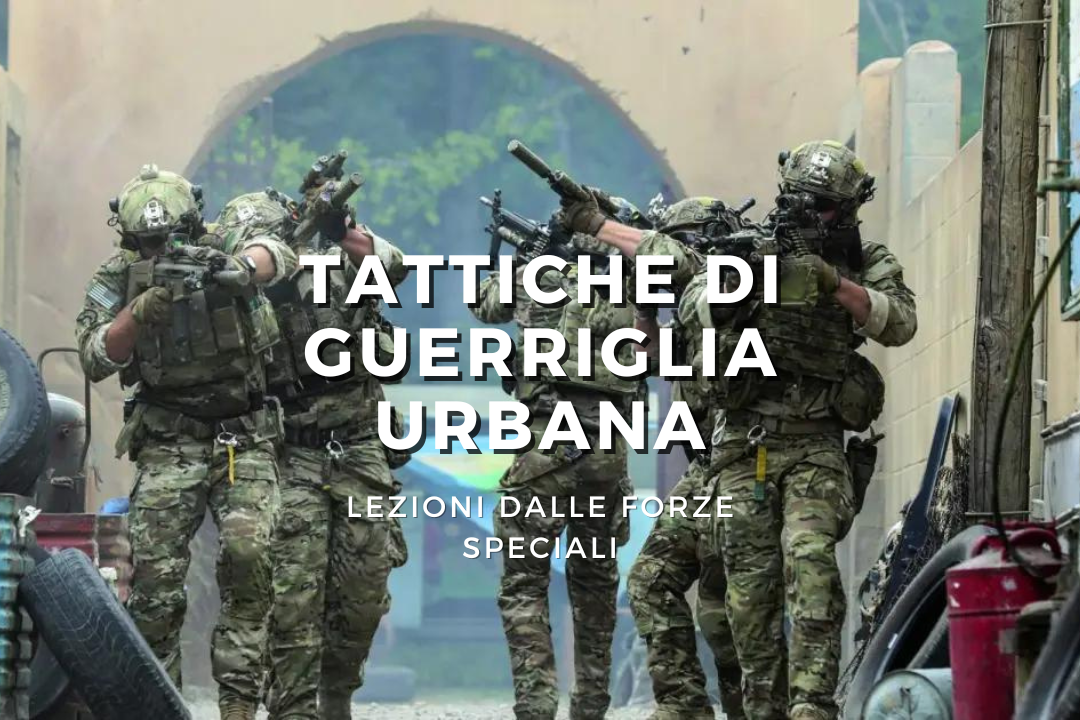 TATTICHE DI GUERRIGLIA URBANA

LEZIONI DALLE FORZE SPECIALI